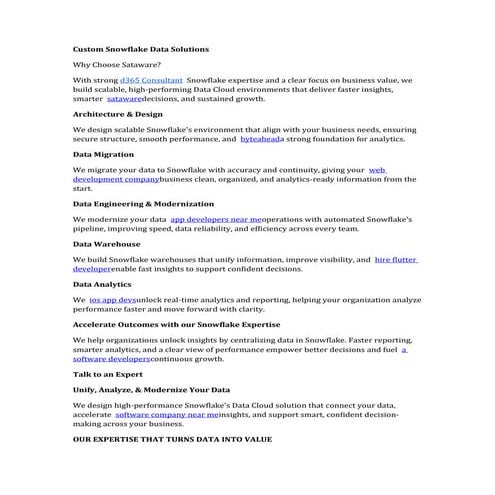 Custom Snowflake Data Solutions

Why Choose Sataware?

With strong d365 Consultant Snowflake expertise and a clear focus on business value, we build scalable, high-performing Data Cloud environments that deliver faster insights, smarter satawaredecisions, and sustained growth.

Architecture & Design

We design scalable Snowflake's environment that align with your business needs, ensuring secure structure, smooth performance, and byteaheada strong foundation for analytics.

Data Migration

We migrate your data to Snowflake with accuracy and continuity, giving your web development companybusiness clean, organized, and analytics-ready information from the start.

Data Engineering & Modernization

We modernize your data app developers near meoperations with automated Snowflake's pipeline, improving speed, data reliability, and efficiency across every team.

Data Warehouse

We build Snowflake warehouses that unify information, improve visibility, and hire flutter developerenable fast insights to support confident decisions.

Data Analytics

We ios app devsunlock real-time analytics and reporting, helping your organization analyze performance faster and move forward with clarity.

Accelerate Outcomes with our Snowflake Expertise

We help organizations unlock insights by centralizing data in Snowflake. Faster reporting, smarter analytics, and a clear view of performance empower better decisions and fuel a software developerscontinuous growth.

Talk to an Expert

Unify, Analyze, & Modernize Your Data

We design high-performance Snowflake's Data Cloud solution that connect your data, accelerate software company near meinsights, and support smart, confident decision-making across your business.

OUR EXPERTISE THAT TURNS DATA INTO VALUE